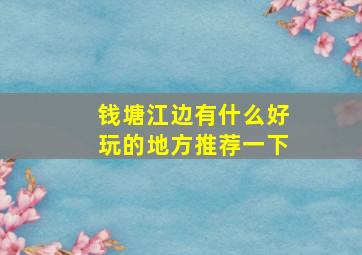 钱塘江边有什么好玩的地方推荐一下